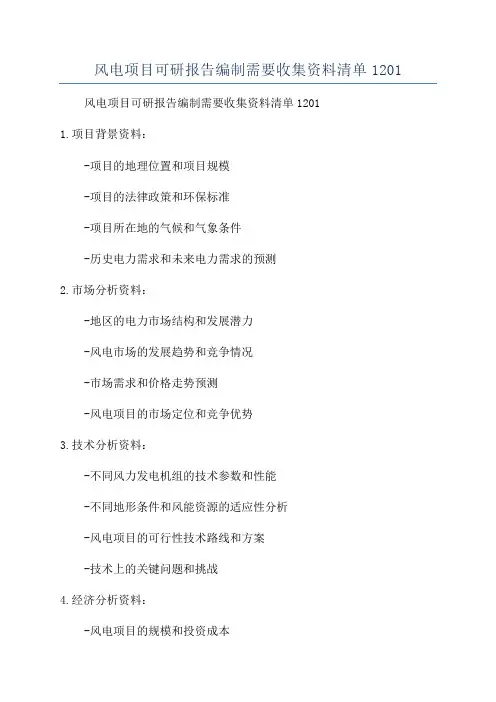 风电项目可研报告编制需要收集资料清单 1201

风电项目可研报告编制需要收集资料清单 1201

1.项目背景资料：

-项目的地理位置和项目规模

-项目的法律政策和环保标准

-项目所在地的气候和气象条件

-历史电力需求和未来电力需求的预测

2.市场分析资料：

-地区的电力市场结构和发展潜力

-风电市场的发展趋势和竞争情况

-市场需求和价格走势预测

-风电项目的市场定位和竞争优势

3.技术分析资料：

-不同风力发电机组的技术参数和性能

-不同地形条件和风能资源的适应性分析

-风电项目的可行性技术路线和方案

-技术上的关键问题和挑战

4.经济分析资料：

-风电项目的规模和投资成本